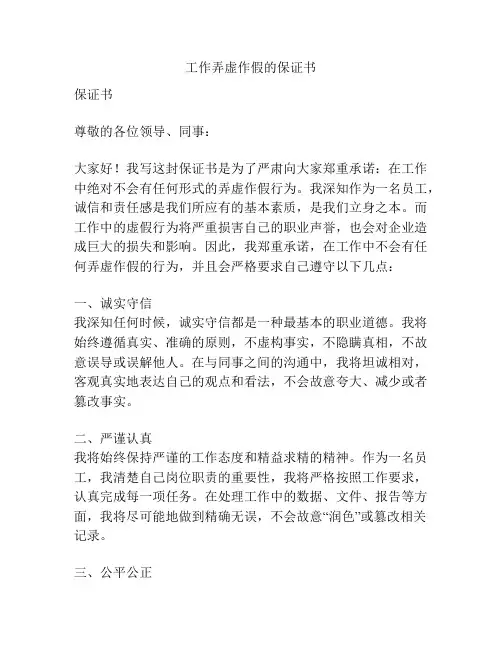 工作弄虚作假的保证书

保证书

尊敬的各位领导、同事：

大家好！我写这封保证书是为了严肃向大家郑重承诺：在工作中绝对不会有任何形式的弄虚作假行为。我深知作为一名员工，诚信和责任感是我们所应有的基本素质，是我们立身之本。而工作中的虚假行为将严重损害自己的职业声誉，也会对企业造成巨大的损失和影响。因此，我郑重承诺，在工作中不会有任何弄虚作假的行为，并且会严格要求自己遵守以下几点：

一、诚实守信
我深知任何时候，诚实守信都是一种最基本的职业道德。我将始终遵循真实、准确的原则，不虚构事实，不隐瞒真相，不故意误导或误解他人。在与同事之间的沟通中，我将坦诚相对，客观真实地表达自己的观点和看法，不会故意夸大、减少或者篡改事实。

二、严谨认真
我将始终保持严谨的工作态度和精益求精的精神。作为一名员工，我清楚自己岗位职责的重要性，我将严格按照工作要求，认真完成每一项任务。在处理工作中的数据、文件、报告等方面，我将尽可能地做到精确无误，不会故意“润色”或篡改相关记录。

三、公平公正